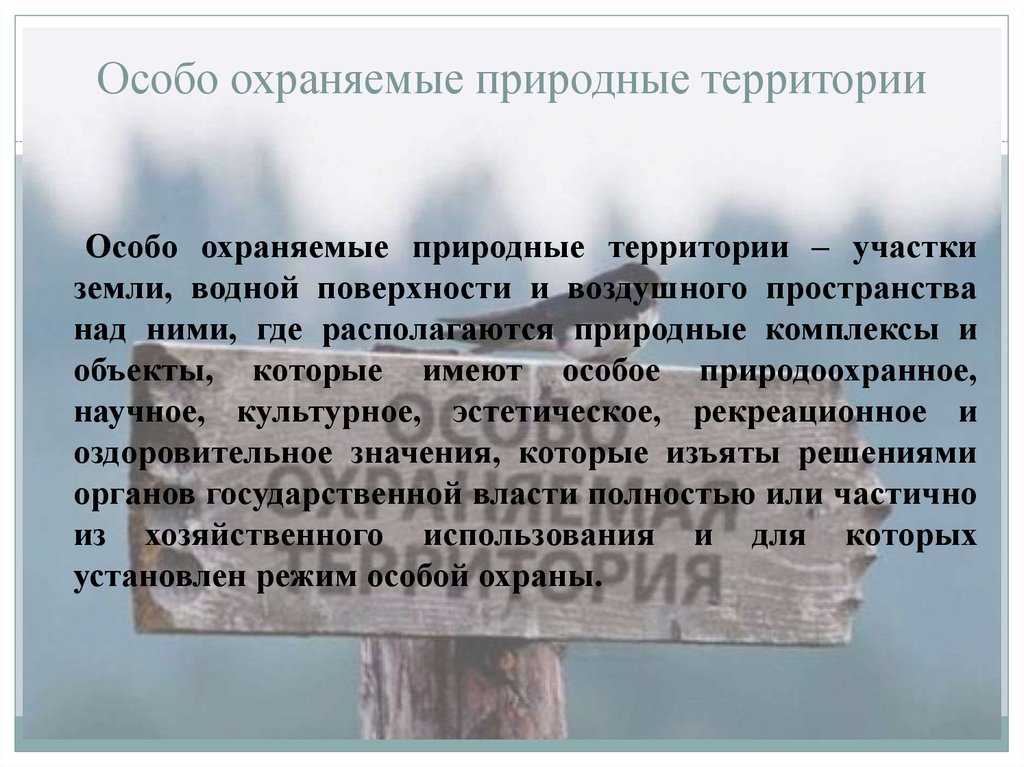 Особо охраняемые природные территории

Особо охраняемые природные территории – участки земли, водной поверхности и воздушного пространства над ними, где располагаются природные комплексы и объекты, которые имеют особое природоохранное, научное, культурное, эстетическое, рекреационное и оздоровительное значения, которые изъяты решениями органов государственной власти полностью или частично из хозяйственного использования и для которых установлен режим особой охраны.

ОСОБО ОХРАНЯЕМАЯ ТЕРРИТОРИЯ